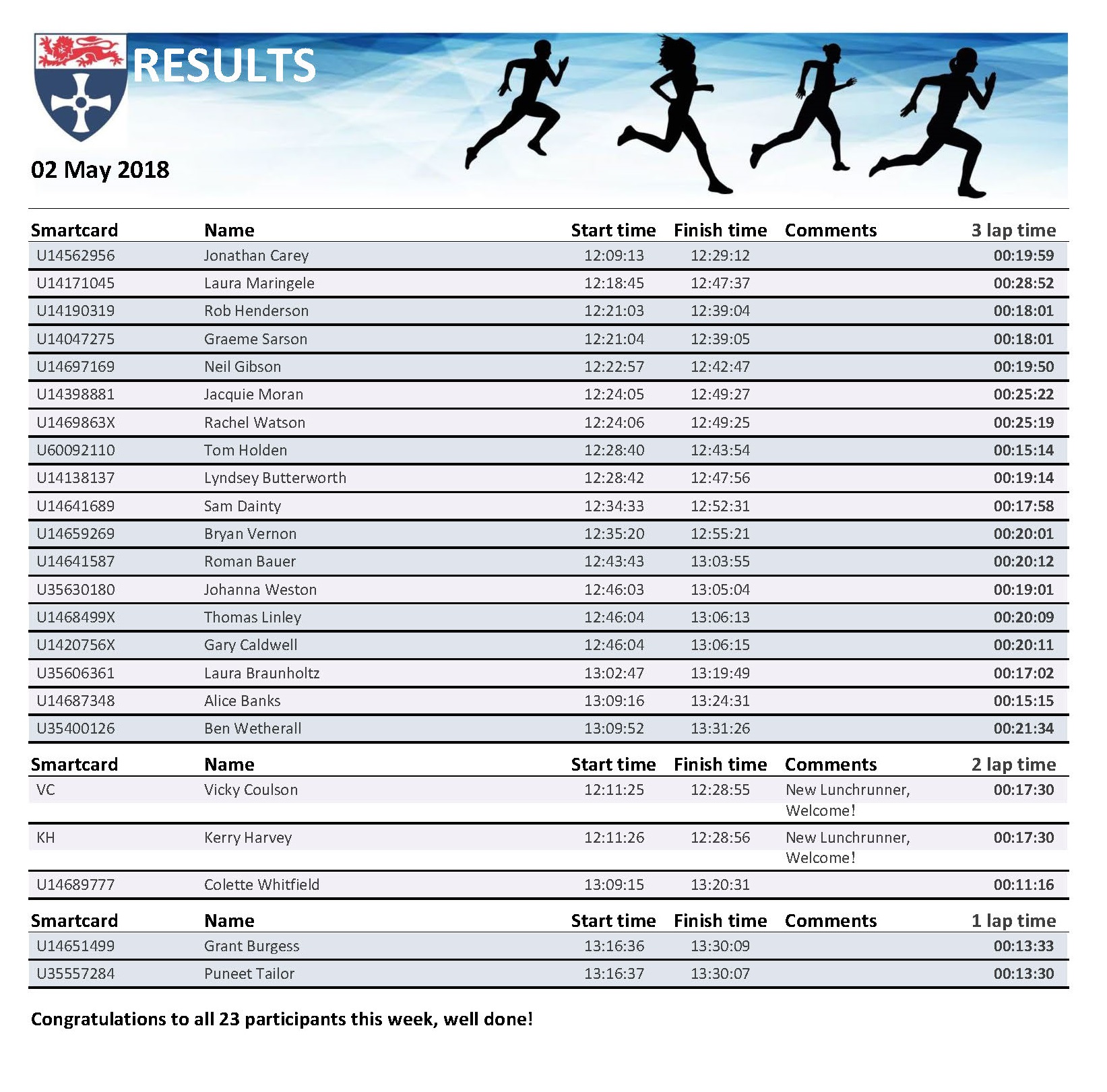 RESULTS

02 May 2018

| Smartcard | Name | Start time | Finish time | Comments | 3 lap time |
|---|---|---|---|---|---|
| U14562956 | Jonathan Carey | 12:09:13 | 12:29:12 | | 00:19:59 |
| U14171045 | Laura Maringele | 12:18:45 | 12:47:37 | | 00:28:52 |
| U14190319 | Rob Henderson | 12:21:03 | 12:39:04 | | 00:18:01 |
| U14047275 | Graeme Sarson | 12:21:04 | 12:39:05 | | 00:18:01 |
| U14697169 | Neil Gibson | 12:22:57 | 12:42:47 | | 00:19:50 |
| U14398881 | Jacquie Moran | 12:24:05 | 12:49:27 | | 00:25:22 |
| U1469863X | Rachel Watson | 12:24:06 | 12:49:25 | | 00:25:19 |
| U60092110 | Tom Holden | 12:28:40 | 12:43:54 | | 00:15:14 |
| U14138137 | Lyndsey Butterworth | 12:28:42 | 12:47:56 | | 00:19:14 |
| U14641689 | Sam Dainty | 12:34:33 | 12:52:31 | | 00:17:58 |
| U14659269 | Bryan Vernon | 12:35:20 | 12:55:21 | | 00:20:01 |
| U14641587 | Roman Bauer | 12:43:43 | 13:03:55 | | 00:20:12 |
| U35630180 | Johanna Weston | 12:46:03 | 13:05:04 | | 00:19:01 |
| U1468499X | Thomas Linley | 12:46:04 | 13:06:13 | | 00:20:09 |
| U1420756X | Gary Caldwell | 12:46:04 | 13:06:15 | | 00:20:11 |
| U35606361 | Laura Braunholtz | 13:02:47 | 13:19:49 | | 00:17:02 |
| U14687348 | Alice Banks | 13:09:16 | 13:24:31 | | 00:15:15 |
| U35400126 | Ben Wetherall | 13:09:52 | 13:31:26 | | 00:21:34 |

| Smartcard | Name | Start time | Finish time | Comments | 2 lap time |
|---|---|---|---|---|---|
| VC | Vicky Coulson | 12:11:25 | 12:28:55 | New Lunchrunner, Welcome! | 00:17:30 |
| KH | Kerry Harvey | 12:11:26 | 12:28:56 | New Lunchrunner, Welcome! | 00:17:30 |
| U14689777 | Colette Whitfield | 13:09:15 | 13:20:31 | | 00:11:16 |

| Smartcard | Name | Start time | Finish time | Comments | 1 lap time |
|---|---|---|---|---|---|
| U14651499 | Grant Burgess | 13:16:36 | 13:30:09 | | 00:13:33 |
| U35557284 | Puneet Tailor | 13:16:37 | 13:30:07 | | 00:13:30 |

Congratulations to all 23 participants this week, well done!